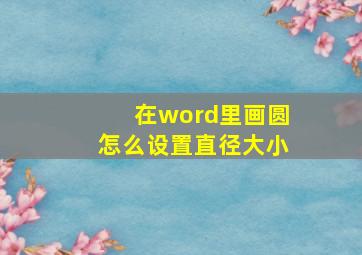 在word里画圆
怎么设置直径大小